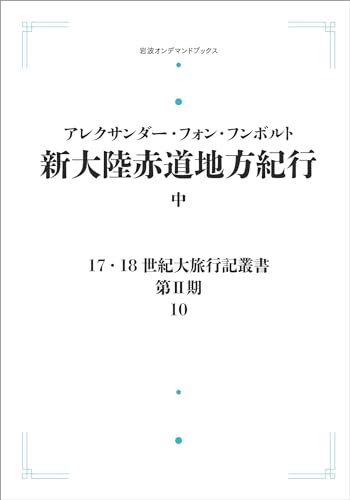 岩波オンデマンドブックス

アレクサンダー・フォン・フンボルト
新大陸赤道地方紀行
中

17・18 世紀大旅行記叢書
第II期
10